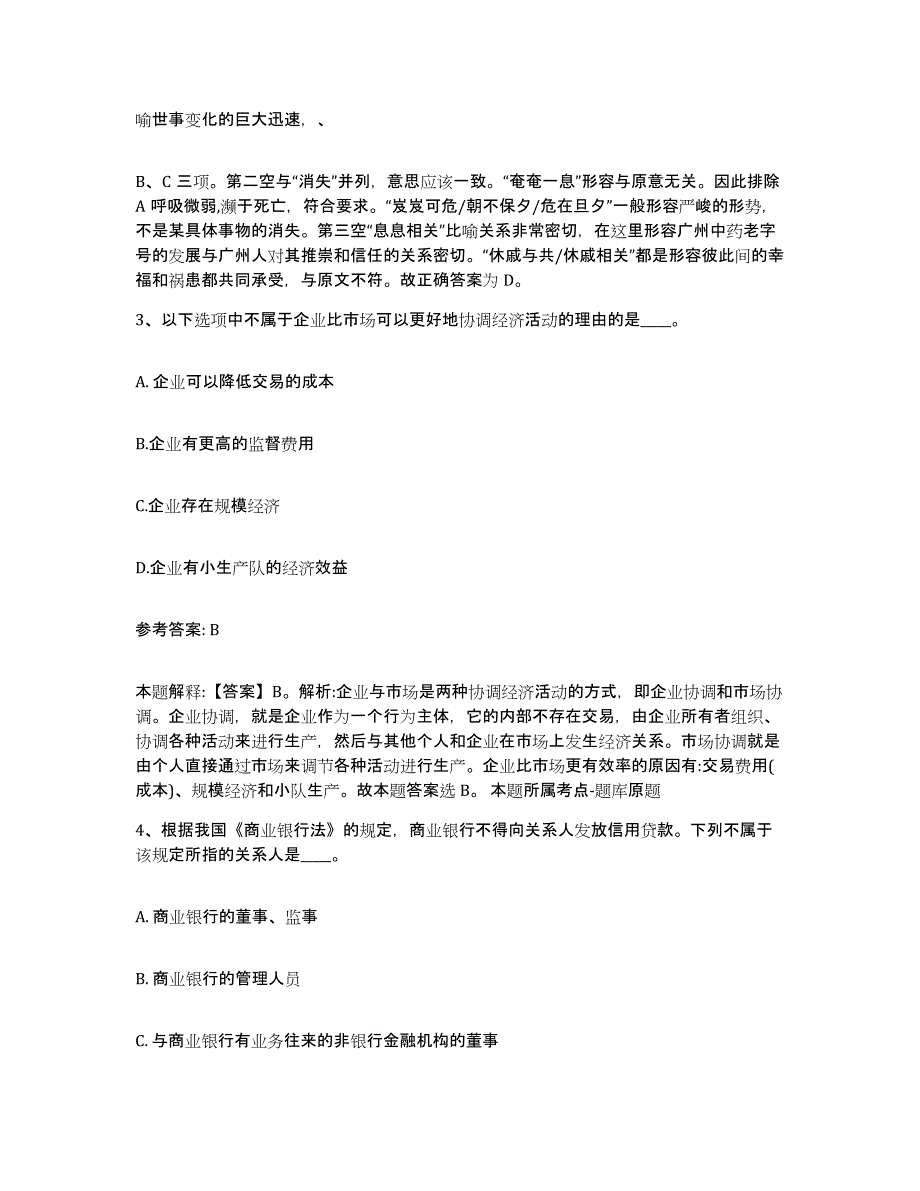 喻世事变化的巨大迅速，、

B、C 三项。第二空与“消失”并列，意思应该一致。“奄奄一息”形容与原意无关。因此排除 A 呼吸微弱,濒于死亡，符合要求。“岌岌可危/朝不保夕/危在旦夕”一般形容严峻的形势，不是某具体事物的消失。第三空“息息相关”比喻关系非常密切，在这里形容广州中药老字号的发展与广州人对其推崇和信任的关系密切。“休戚与共/休戚相关”都是形容彼此间的幸福和祸患都共同承受，与原文不符。故正确答案为 D。

3、以下选项中不属于企业比市场可以更好地协调经济活动的理由的是____。

A. 企业可以降低交易的成本

B.企业有更高的监督费用

C.企业存在规模经济

D.企业有小生产队的经济效益

参考答案: B

本题解释:【答案】B。解析:企业与市场是两种协调经济活动的方式，即企业协调和市场协调。企业协调，就是企业作为一个行为主体，它的内部不存在交易，由企业所有者组织、协调各种活动来进行生产，然后与其他个人和企业在市场上发生经济关系。市场协调就是由个人直接通过市场来调节各种活动进行生产。企业比市场更有效率的原因有:交易费用(成本)、规模经济和小队生产。故本题答案选 B。 本题所属考点-题库原题

4、根据我国《商业银行法》的规定，商业银行不得向关系人发放信用贷款。下列不属于该规定所指的关系人是____。

A. 商业银行的董事、监事

B. 商业银行的管理人员

C. 与商业银行有业务往来的非银行金融机构的董事